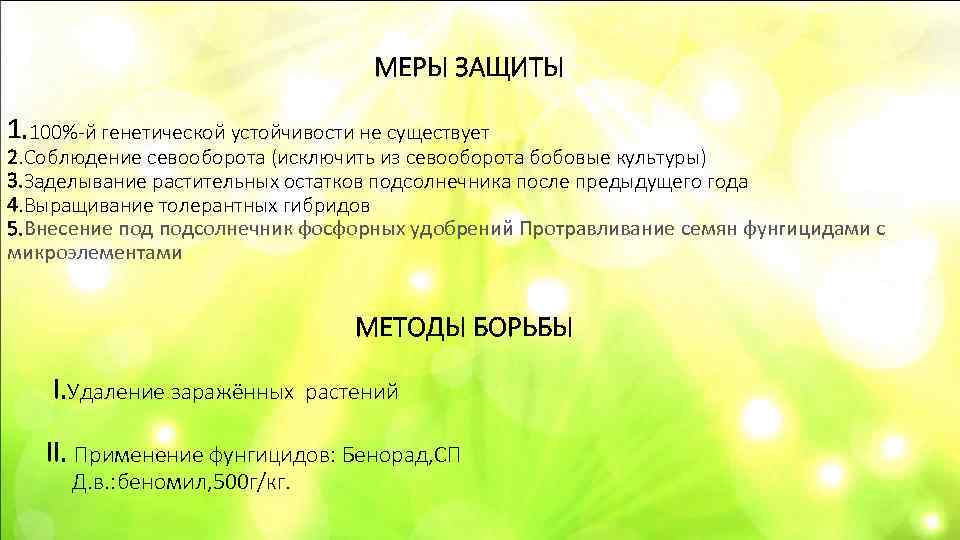 МЕРЫ ЗАЩИТЫ

1.100%-й генетической устойчивости не существует
2.Соблюдение севооборота (исключить из севооборота бобовые культуры)
3.Заделывание растительных остатков подсолнечника после предыдущего года
4.Выращивание толерантных гибридов
5.Внесение под подсолнечник фосфорных удобрений Протравливание семян фунгицидами с микроэлементами

МЕТОДЫ БОРЬБЫ

I.Удаление заражённых растений

II. Применение фунгицидов: Бенорад,СП Д.в.:беномил,500г/кг.